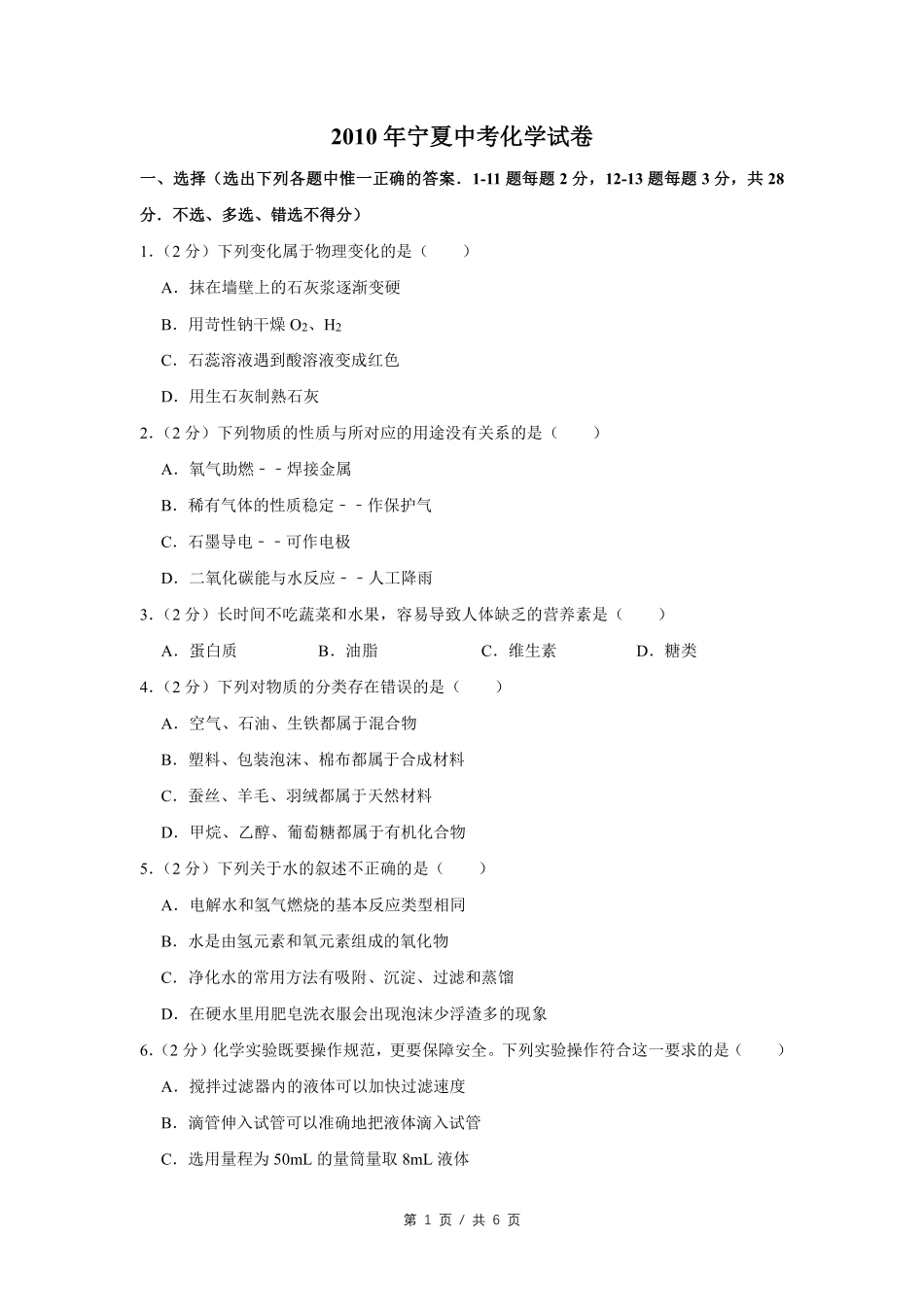 2010 年宁夏中考化学试卷

一、选择（选出下列各题中惟一正确的答案．1-11 题每题 2 分，12-13 题每题 3 分，共 28 分．不选、多选、错选不得分）

1．（2 分）下列变化属于物理变化的是（　　）

A．抹在墙壁上的石灰浆逐渐变硬

B．用苛性钠干燥 $O_2$、$H_2$

C．石蕊溶液遇到酸溶液变成红色

D．用生石灰制熟石灰

2．（2 分）下列物质的性质与所对应的用途没有关系的是（　　）

A．氧气助燃－－焊接金属

B．稀有气体的性质稳定－－作保护气

C．石墨导电－－可作电极

D．二氧化碳能与水反应－－人工降雨

3．（2 分）长时间不吃蔬菜和水果，容易导致人体缺乏的营养素是（　　）

A．蛋白质　　B．油脂　　C．维生素　　D．糖类

4．（2 分）下列对物质的分类存在错误的是（　　）

A．空气、石油、生铁都属于混合物

B．塑料、包装泡沫、棉布都属于合成材料

C．蚕丝、羊毛、羽绒都属于天然材料

D．甲烷、乙醇、葡萄糖都属于有机化合物

5．（2 分）下列关于水的叙述不正确的是（　　）

A．电解水和氢气燃烧的基本反应类型相同

B．水是由氢元素和氧元素组成的氧化物

C．净化水的常用方法有吸附、沉淀、过滤和蒸馏

D．在硬水里用肥皂洗衣服会出现泡沫少浮渣多的现象

6．（2 分）化学实验既要操作规范，更要保障安全。下列实验操作符合这一要求的是（　　）

A．搅拌过滤器内的液体可以加快过滤速度

B．滴管伸入试管可以准确地把液体滴入试管

C．选用量程为 50mL 的量筒量取 8mL 液体

第 1 页 / 共 6 页